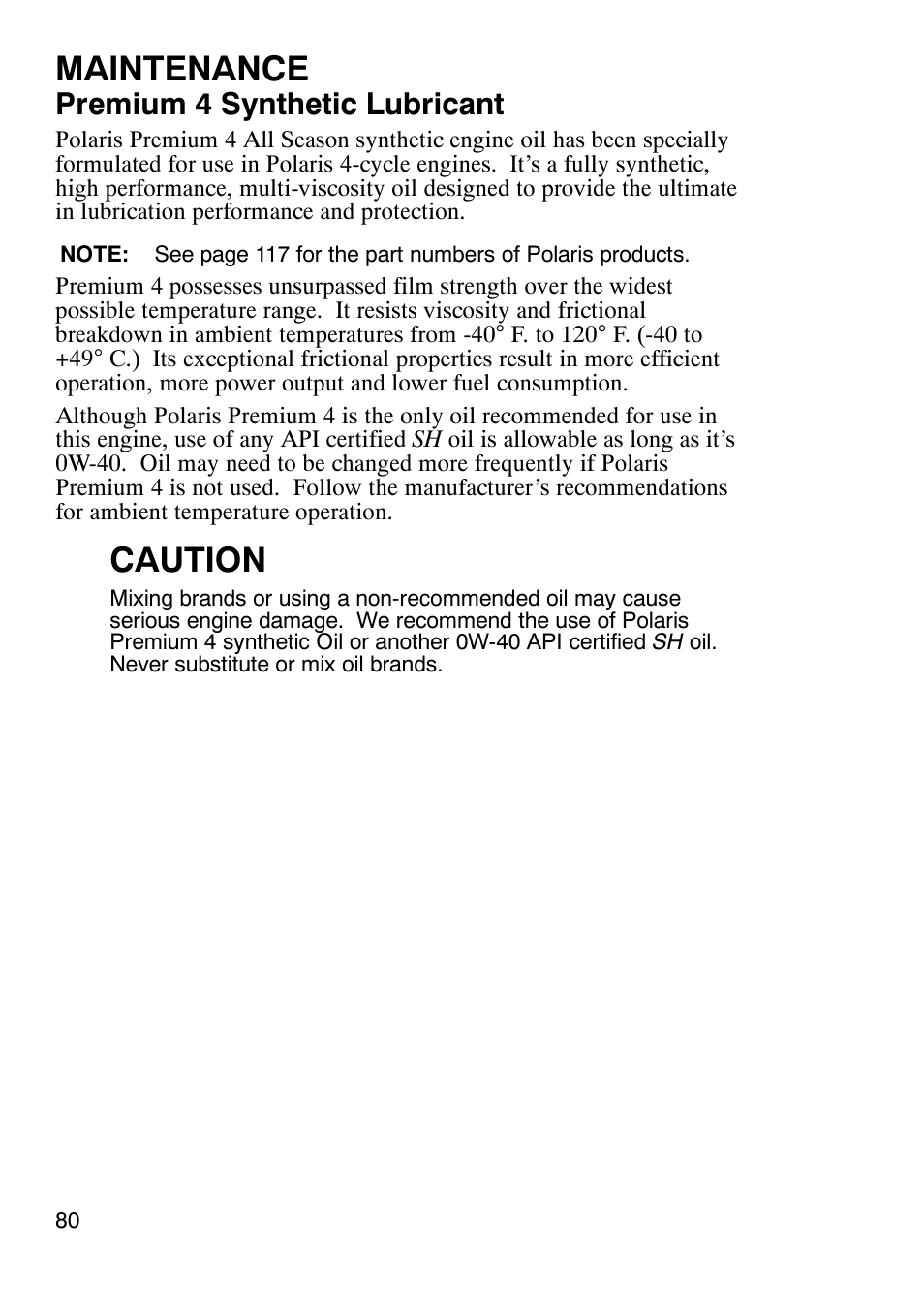 MAINTENANCE
Premium 4 Synthetic Lubricant

Polaris Premium 4 All Season synthetic engine oil has been specially formulated for use in Polaris 4-cycle engines. It's a fully synthetic, high performance, multi-viscosity oil designed to provide the ultimate in lubrication performance and protection.

NOTE: See page 117 for the part numbers of Polaris products.

Premium 4 possesses unsurpassed film strength over the widest possible temperature range. It resists viscosity and frictional breakdown in ambient temperatures from -40° F. to 120° F. (-40 to +49° C.) Its exceptional frictional properties result in more efficient operation, more power output and lower fuel consumption.

Although Polaris Premium 4 is the only oil recommended for use in this engine, use of any API certified SH oil is allowable as long as it's 0W-40. Oil may need to be changed more frequently if Polaris Premium 4 is not used. Follow the manufacturer's recommendations for ambient temperature operation.

CAUTION

Mixing brands or using a non-recommended oil may cause serious engine damage. We recommend the use of Polaris Premium 4 synthetic Oil or another 0W-40 API certified SH oil. Never substitute or mix oil brands.

80